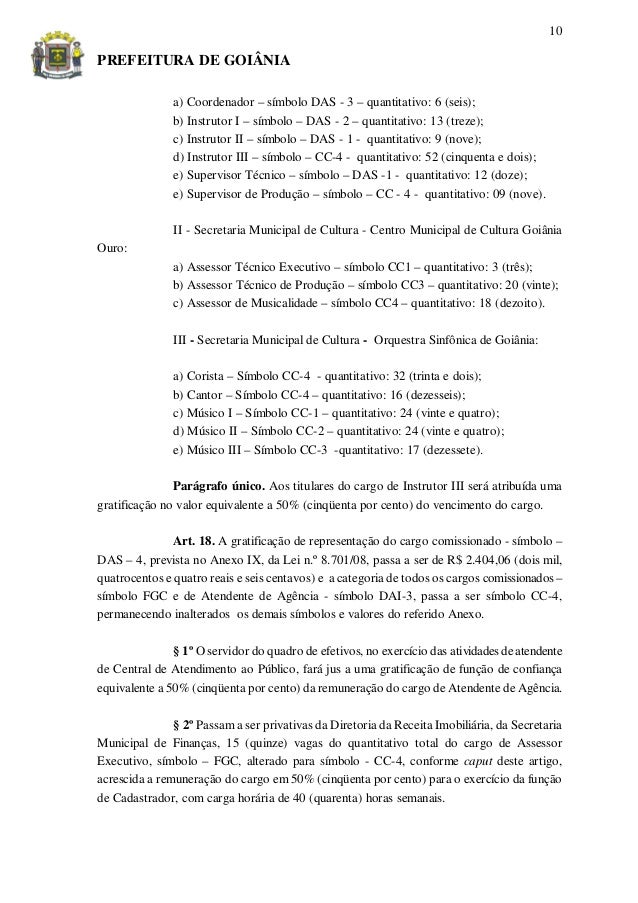 10

PREFEITURA DE GOIÂNIA

a) Coordenador – símbolo DAS - 3 – quantitativo: 6 (seis);
b) Instrutor I – símbolo – DAS - 2 – quantitativo: 13 (treze);
c) Instrutor II – símbolo – DAS - 1 - quantitativo: 9 (nove);
d) Instrutor III – símbolo – CC-4 - quantitativo: 52 (cinquenta e dois);
e) Supervisor Técnico – símbolo – DAS -1 - quantitativo: 12 (doze);
e) Supervisor de Produção – símbolo – CC - 4 - quantitativo: 09 (nove).

II - Secretaria Municipal de Cultura - Centro Municipal de Cultura Goiânia Ouro:
a) Assessor Técnico Executivo – símbolo CC1 – quantitativo: 3 (três);
b) Assessor Técnico de Produção – símbolo CC3 – quantitativo: 20 (vinte);
c) Assessor de Musicalidade – símbolo CC4 – quantitativo: 18 (dezoito).

III - Secretaria Municipal de Cultura - Orquestra Sinfônica de Goiânia:

a) Corista – Símbolo CC-4 - quantitativo: 32 (trinta e dois);
b) Cantor – Símbolo CC-4 – quantitativo: 16 (dezesseis);
c) Músico I – Símbolo CC-1 – quantitativo: 24 (vinte e quatro);
d) Músico II – Símbolo CC-2 – quantitativo: 24 (vinte e quatro);
e) Músico III – Símbolo CC-3 -quantitativo: 17 (dezessete).

Parágrafo único. Aos titulares do cargo de Instrutor III será atribuída uma gratificação no valor equivalente a 50% (cinqüenta por cento) do vencimento do cargo.

Art. 18. A gratificação de representação do cargo comissionado - símbolo – DAS – 4, prevista no Anexo IX, da Lei n.º 8.701/08, passa a ser de R$ 2.404,06 (dois mil, quatrocentos e quatro reais e seis centavos) e a categoria de todos os cargos comissionados – símbolo FGC e de Atendente de Agência - símbolo DAI-3, passa a ser símbolo CC-4, permanecendo inalterados os demais símbolos e valores do referido Anexo.

§ 1º O servidor do quadro de efetivos, no exercício das atividades de atendente de Central de Atendimento ao Público, fará jus a uma gratificação de função de confiança equivalente a 50% (cinqüenta por cento) da remuneração do cargo de Atendente de Agência.

§ 2º Passam a ser privativas da Diretoria da Receita Imobiliária, da Secretaria Municipal de Finanças, 15 (quinze) vagas do quantitativo total do cargo de Assessor Executivo, símbolo – FGC, alterado para símbolo - CC-4, conforme caput deste artigo, acrescida a remuneração do cargo em 50% (cinqüenta por cento) para o exercício da função de Cadastrador, com carga horária de 40 (quarenta) horas semanais.